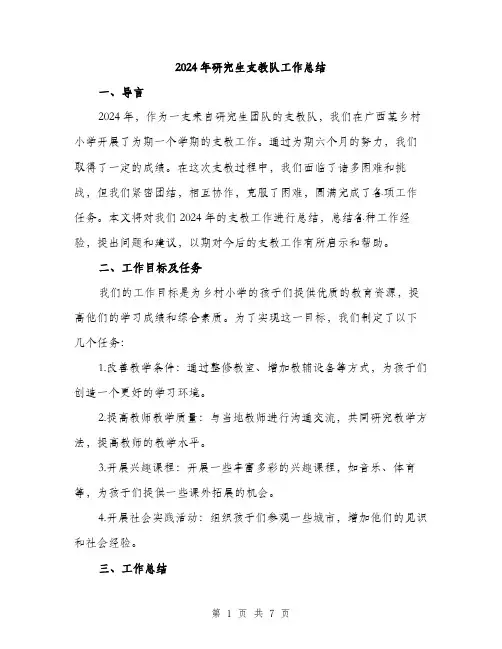 2024年研究生支教队工作总结

一、导言

2024年，作为一支来自研究生团队的支教队，我们在广西某乡村小学开展了为期一个学期的支教工作。通过为期六个月的努力，我们取得了一定的成绩。在这次支教过程中，我们面临了诸多困难和挑战，但我们紧密团结，相互协作，克服了困难，圆满完成了各项工作任务。本文将对我们2024年的支教工作进行总结，总结各种工作经验，提出问题和建议，以期对今后的支教工作有所启示和帮助。

二、工作目标及任务

我们的工作目标是为乡村小学的孩子们提供优质的教育资源，提高他们的学习成绩和综合素质。为了实现这一目标，我们制定了以下几个任务：

1.改善教学条件：通过整修教室、增加教辅设备等方式，为孩子们创造一个更好的学习环境。

2.提高教师教学质量：与当地教师进行沟通交流，共同研究教学方法，提高教师的教学水平。

3.开展兴趣课程：开展一些丰富多彩的兴趣课程，如音乐、体育等，为孩子们提供一些课外拓展的机会。

4.开展社会实践活动：组织孩子们参观一些城市，增加他们的见识和社会经验。

三、工作总结

第 1 页 共 7 页